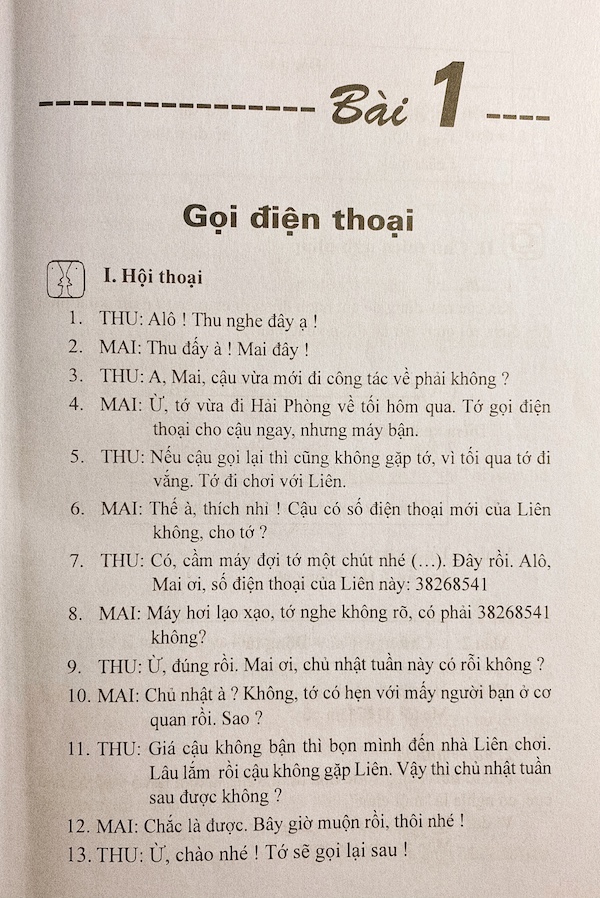 Bài 1

Gọi điện thoại

I. Hội thoại

1. THU: Alô ! Thu nghe đây ạ !

2. MAI: Thu đấy à ! Mai đây !

3. THU: A, Mai, cậu vừa mới đi công tác về phải không ?

4. MAI: Ừ, tớ vừa đi Hải Phòng về tối hôm qua. Tớ gọi điện thoại cho cậu ngay, nhưng máy bận.

5. THU: Nếu cậu gọi lại thì cũng không gặp tớ, vì tối qua tớ đi vắng. Tớ đi chơi với Liên.

6. MAI: Thế à, thích nhỉ ! Cậu có số điện thoại mới của Liên không, cho tớ ?

7. THU: Có, cầm máy đợi tớ một chút nhé (...). Đây rồi. Alô, Mai ơi, số điện thoại của Liên này: 38268541

8. MAI: Máy hơi lạo xạo, tớ nghe không rõ, có phải 38268541 không?

9. THU: Ừ, đúng rồi. Mai ơi, chủ nhật tuần này có rỗi không ?

10. MAI: Chủ nhật à ? Không, tớ có hẹn với mấy người bạn ở cơ quan rồi. Sao ?

11. THU: Giá cậu không bận thì bọn mình đến nhà Liên chơi. Lâu lắm rồi cậu không gặp Liên. Vậy thì chủ nhật tuần sau được không ?

12. MAI: Chắc là được. Bây giờ muộn rồi, thôi nhé !

13. THU: Ừ, chào nhé ! Tớ sẽ gọi lại sau !